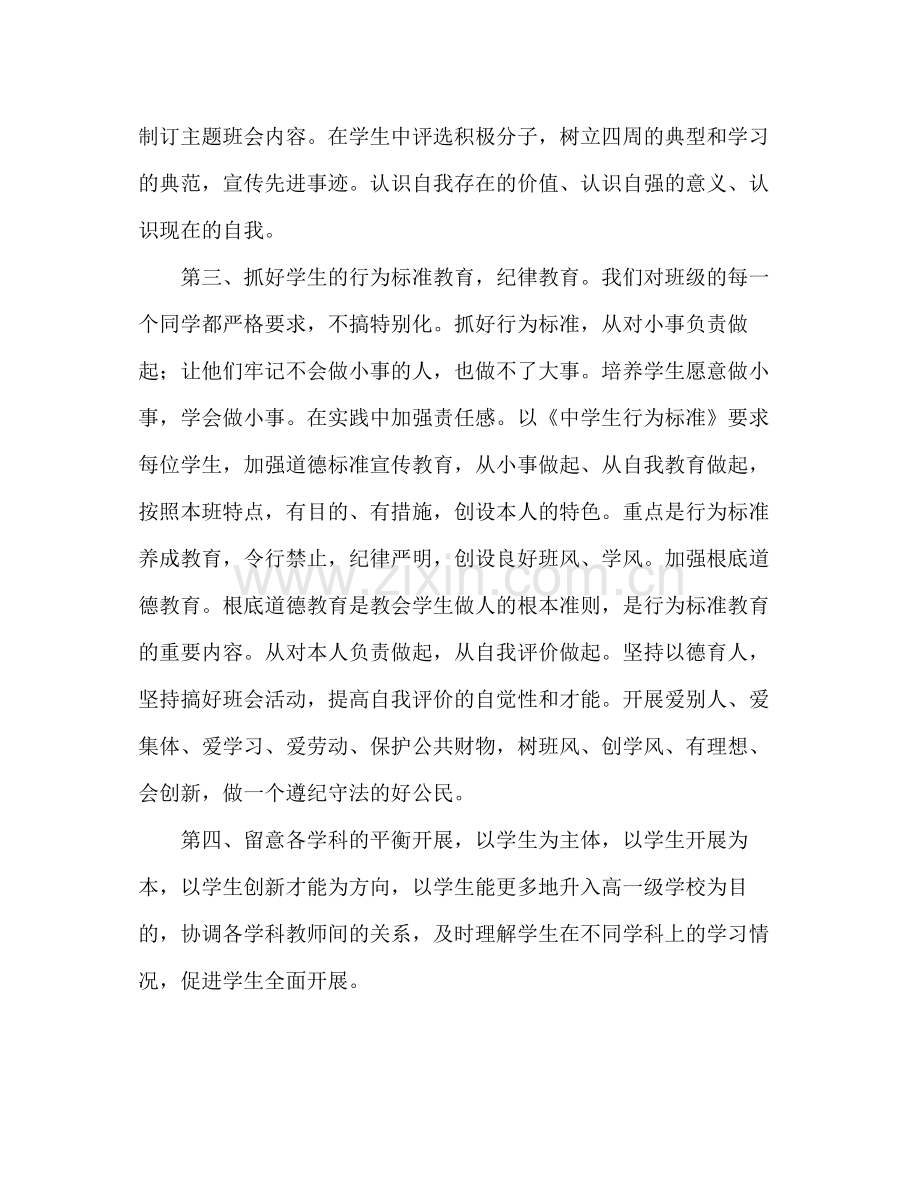 制订主题班会内容。在学生中评选积极分子，树立四周的典型和学习的典范，宣传先进事迹。认识自我存在的价值、认识自强的意义、认识现在的自我。

第三、抓好学生的行为标准教育，纪律教育。我们对班级的每一个同学都严格要求，不搞特别化。抓好行为标准，从对小事负责做起；让他们牢记不会做小事的人，也做不了大事。培养学生愿意做小事，学会做小事。在实践中加强责任感。以《中学生行为标准》要求每位学生，加强道德标准宣传教育，从小事做起、从自我教育做起，按照本班特点，有目的、有措施，创设本人的特色。重点是行为标准养成教育，令行禁止，纪律严明，创设良好班风、学风。加强根底道德教育。根底道德教育是教会学生做人的根本准则，是行为标准教育的重要内容。从对本人负责做起，从自我评价做起。坚持以德育人，坚持搞好班会活动，提高自我评价的自觉性和才能。开展爱别人、爱集体、爱学习、爱劳动、保护公共财物，树班风、创学风、有理想、会创新，做一个遵纪守法的好公民。

第四、留意各学科的平衡开展，以学生为主体，以学生开展为本，以学生创新才能为方向，以学生能更多地升入高一级学校为目的，协调各学科教师间的关系，及时理解学生在不同学科上的学习情况，促进学生全面开展。

www.zixin.com.cn